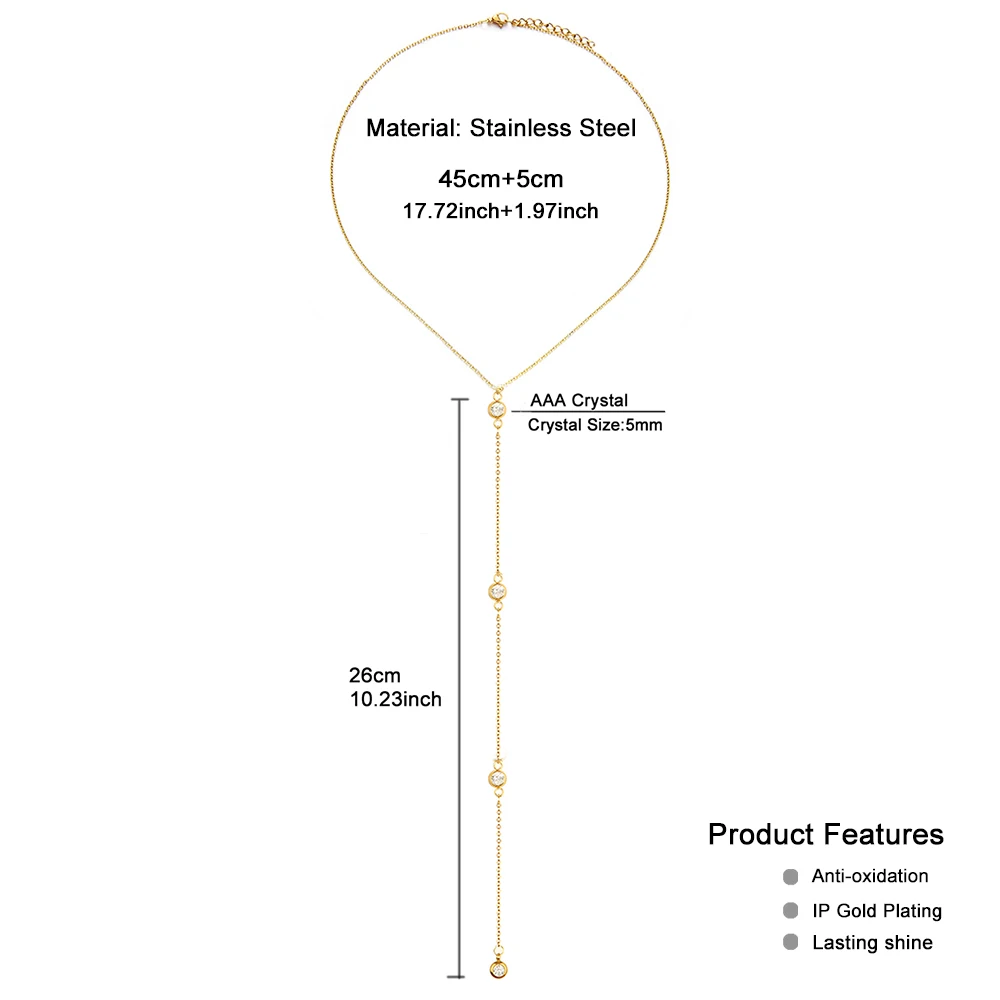 Material: Stainless Steel

45cm+5cm
17.72inch+1.97inch

AAA Crystal
Crystal Size:5mm

26cm
10.23inch

Product Features

Anti-oxidation
IP Gold Plating
Lasting shine